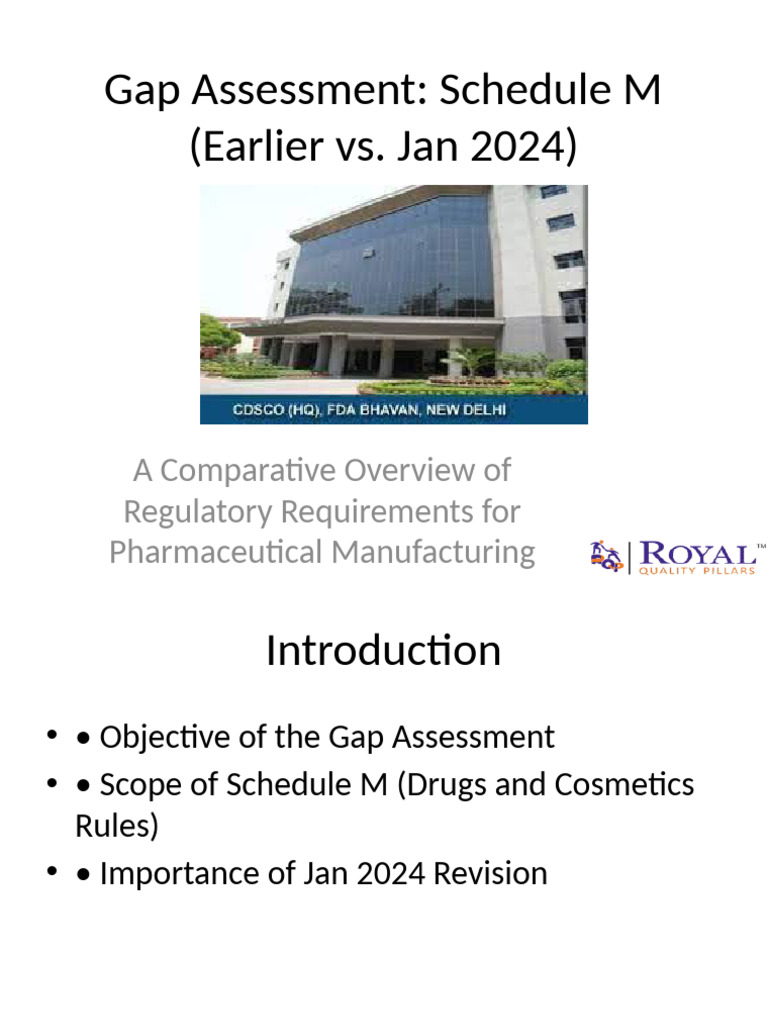 Gap Assessment: Schedule M (Earlier vs. Jan 2024)

CDSCO (HQ), FDA BHAVAN, NEW DELHI

A Comparative Overview of Regulatory Requirements for Pharmaceutical Manufacturing

ROYAL™
QUALITY PILLARS

Introduction

• • Objective of the Gap Assessment
• • Scope of Schedule M (Drugs and Cosmetics Rules)
• • Importance of Jan 2024 Revision